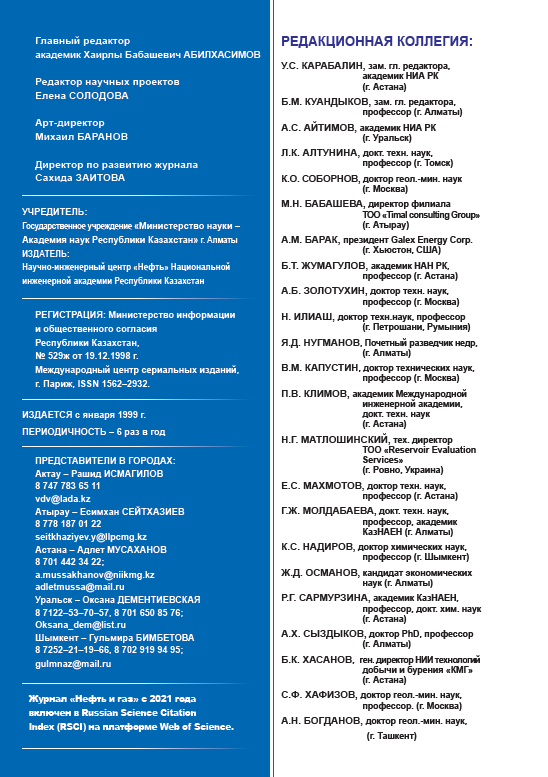 Главный редактор
академик Хаирлы Бабашевич АБИЛХАСИМОВ

Редактор научных проектов
Елена СОЛОДОВА

Арт-директор
Михаил БАРАНОВ

Директор по развитию журнала
Сахида ЗАИТОВА

УЧРЕДИТЕЛЬ:
Государственное учреждение «Министерство науки – Академия наук Республики Казахстан» г. Алматы
ИЗДАТЕЛЬ:
Научно-инженерный центр «Нефть» Национальной инженерной академии Республики Казахстан

РЕГИСТРАЦИЯ: Министерство информации и общественного согласия Республики Казахстан, № 529ж от 19.12.1998 г.
Международный центр сериальных изданий, г. Париж, ISSN 1562–2932.

ИЗДАЕТСЯ с января 1999 г.
ПЕРИОДИЧНОСТЬ – 6 раз в год

ПРЕДСТАВИТЕЛИ В ГОРОДАХ:
Актау – Рашид ИСМАГИЛОВ
8 747 783 65 11
vdv@lada.kz
Атырау – Есимхан СЕЙТХАЗИЕВ
8 778 187 01 22
seitkhaziyev.y@llpcmg.kz
Астана – Адлет МУСАХАНОВ
8 701 442 34 22;
a.mussakhanov@niikmg.kz
adletmussa@mail.ru
Уральск – Оксана ДЕМЕНТИЕВСКАЯ
8 7122–53–70–57, 8 701 650 85 76;
Oksana_dem@list.ru
Шымкент – Гульмира БИМБЕТОВА
8 7252–21–19–66, 8 702 919 94 95;
gulmnaz@mail.ru

Журнал «Нефть и газ» с 2021 года включен в Russian Science Citation Index (RSCI) на платформе Web of Science.

РЕДАКЦИОННАЯ КОЛЛЕГИЯ:

У.С. КАРАБАЛИН, зам. гл. редактора, академик НИА РК (г. Астана)
Б.М. КУАНДЫКОВ, зам. гл. редактора, профессор (г. Алматы)
А.С. АЙТИМОВ, академик НИА РК (г. Уральск)
Л.К. АЛТУНИНА, докт. техн. наук, профессор (г. Томск)
К.О. СОБОРНОВ, доктор геол.-мин. наук (г. Москва)
М.Н. БАБАШЕВА, директор филиала ТОО «Timal consulting Group» (г. Атырау)
А.М. БАРАК, президент Galex Energy Corp. (г. Хьюстон, США)
Б.Т. ЖУМАГУЛОВ, академик НАН РК, профессор (г. Астана)
А.Б. ЗОЛОТУХИН, доктор техн. наук, профессор (г. Москва)
Н. ИЛИАШ, доктор техн.наук, профессор (г. Петрошани, Румыния)
Я.Д. НУГМАНОВ, Почетный разведчик недр, (г. Алматы)
В.М. КАПУСТИН, доктор технических наук, профессор (г. Москва)
П.В. КЛИМОВ, академик Международной инженерной академии, докт. техн. наук (г. Астана)
Н.Г. МАТЛОШИНСКИЙ, тех. директор ТОО «Reservoir Evaluation Services» (г. Ровно, Украина)
Е.С. МАХМОТОВ, доктор техн. наук, профессор (г. Астана)
Г.Ж. МОЛДАБАЕВА, докт. техн. наук, профессор, академик КазНАЕН (г. Алматы)
К.С. НАДИРОВ, доктор химических наук, профессор (г. Шымкент)
Ж.Д. ОСМАНОВ, кандидат экономических наук (г. Алматы)
Р.Г. САРМУРЗИНА, академик КазНАЕН, профессор, докт. хим. наук (г. Астана)
А.Х. СЫЗДЫКОВ, доктор PhD, профессор (г. Алматы)
Б.К. ХАСАНОВ, ген. директор НИИ технологий добычи и бурения «КМГ» (г. Астана)
С.Ф. ХАФИЗОВ, доктор геол.-мин. наук, профессор. (г. Москва)
А.Н. БОГДАНОВ, доктор геол.-мин. наук, (г. Ташкент)